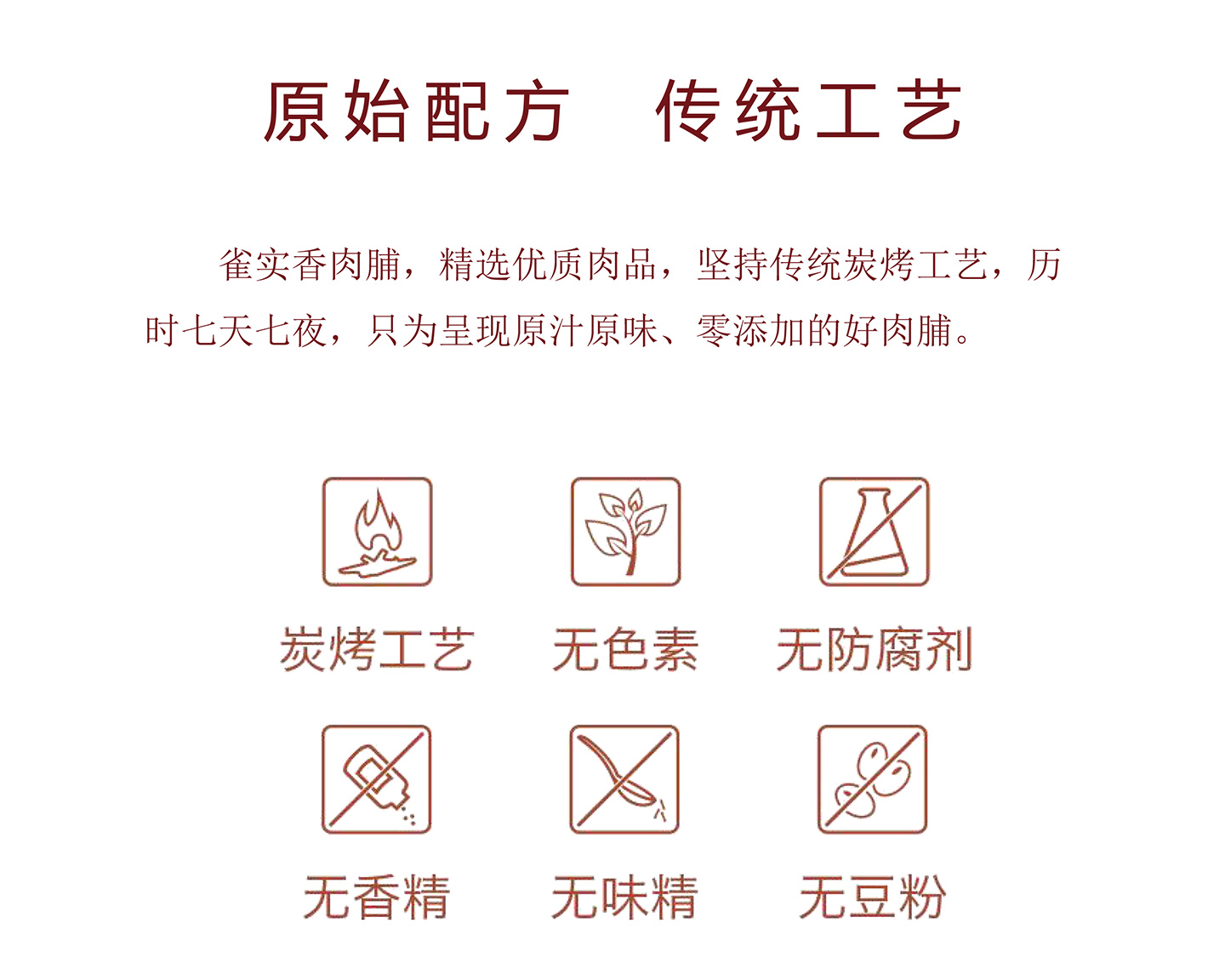 原始配方 传统工艺

雀实香肉脯，精选优质肉品，坚持传统炭烤工艺，历时七天七夜，只为呈现原汁原味、零添加的好肉脯。

炭烤工艺 无色素 无防腐剂

无香精 无味精 无豆粉